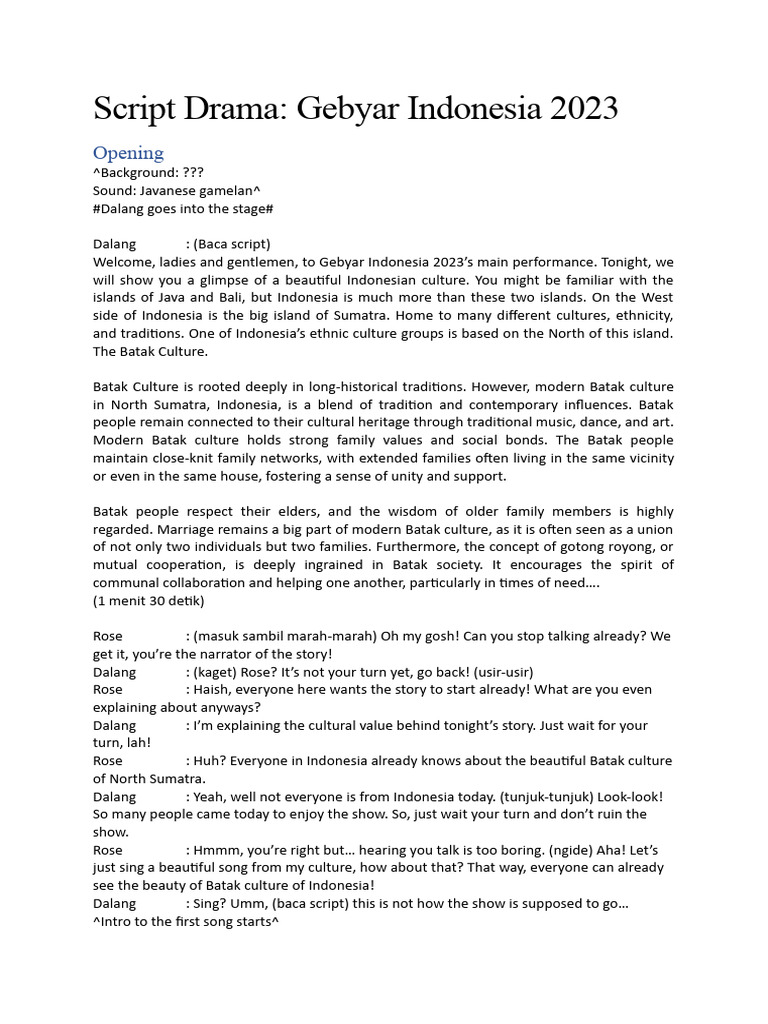 Script Drama: Gebyar Indonesia 2023

Opening
^Background: ???
Sound: Javanese gamelan^
#Dalang goes into the stage#

Dalang : (Baca script)
Welcome, ladies and gentlemen, to Gebyar Indonesia 2023's main performance. Tonight, we will show you a glimpse of a beautiful Indonesian culture. You might be familiar with the islands of Java and Bali, but Indonesia is much more than these two islands. On the West side of Indonesia is the big island of Sumatra. Home to many different cultures, ethnicity, and traditions. One of Indonesia's ethnic culture groups is based on the North of this island. The Batak Culture.

Batak Culture is rooted deeply in long-historical traditions. However, modern Batak culture in North Sumatra, Indonesia, is a blend of tradition and contemporary influences. Batak people remain connected to their cultural heritage through traditional music, dance, and art. Modern Batak culture holds strong family values and social bonds. The Batak people maintain close-knit family networks, with extended families often living in the same vicinity or even in the same house, fostering a sense of unity and support.

Batak people respect their elders, and the wisdom of older family members is highly regarded. Marriage remains a big part of modern Batak culture, as it is often seen as a union of not only two individuals but two families. Furthermore, the concept of gotong royong, or mutual cooperation, is deeply ingrained in Batak society. It encourages the spirit of communal collaboration and helping one another, particularly in times of need….
(1 menit 30 detik)

Rose : (masuk sambil marah-marah) Oh my gosh! Can you stop talking already? We get it, you're the narrator of the story!
Dalang : (kaget) Rose? It's not your turn yet, go back! (usir-usir)
Rose : Haish, everyone here wants the story to start already! What are you even explaining about anyways?
Dalang : I'm explaining the cultural value behind tonight's story. Just wait for your turn, lah!
Rose : Huh? Everyone in Indonesia already knows about the beautiful Batak culture of North Sumatra.
Dalang : Yeah, well not everyone is from Indonesia today. (tunjuk-tunjuk) Look-look! So many people came today to enjoy the show. So, just wait your turn and don't ruin the show.
Rose : Hmmm, you're right but… hearing you talk is too boring. (ngide) Aha! Let's just sing a beautiful song from my culture, how about that? That way, everyone can already see the beauty of Batak culture of Indonesia!
Dalang : Sing? Umm, (baca script) this is not how the show is supposed to go…
^Intro to the first song starts^